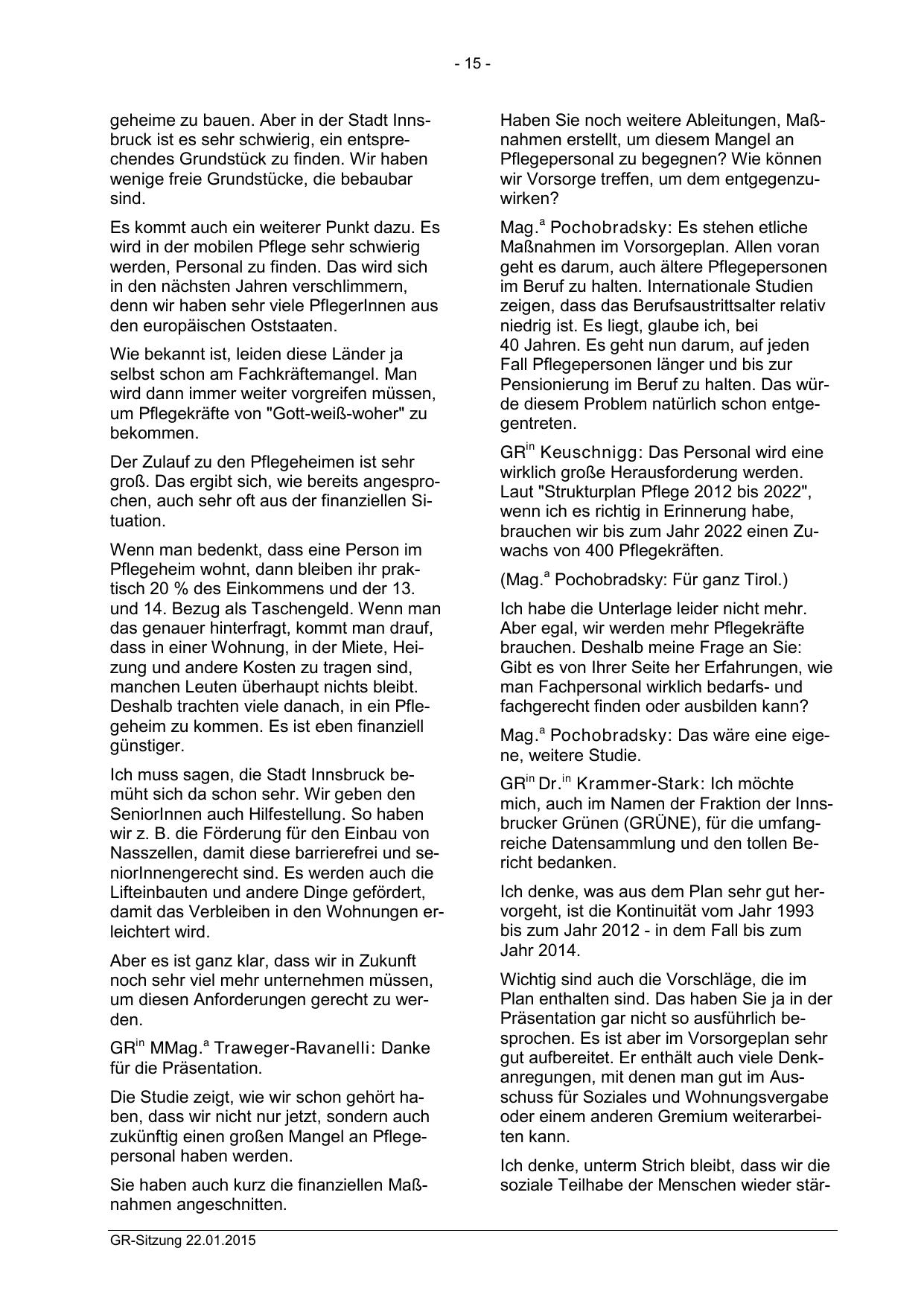 - 15 -

geheime zu bauen. Aber in der Stadt Innsbruck ist es sehr schwierig, ein entsprechendes Grundstück zu finden. Wir haben wenige freie Grundstücke, die bebaubar sind.

Es kommt auch ein weiterer Punkt dazu. Es wird in der mobilen Pflege sehr schwierig werden, Personal zu finden. Das wird sich in den nächsten Jahren verschlimmern, denn wir haben sehr viele PflegerInnen aus den europäischen Oststaaten.

Wie bekannt ist, leiden diese Länder ja selbst schon am Fachkräftemangel. Man wird dann immer weiter vorgreifen müssen, um Pflegekräfte von "Gott-weiß-woher" zu bekommen.

Der Zulauf zu den Pflegeheimen ist sehr groß. Das ergibt sich, wie bereits angesprochen, auch sehr oft aus der finanziellen Situation.

Wenn man bedenkt, dass eine Person im Pflegeheim wohnt, dann bleiben ihr praktisch 20 % des Einkommens und der 13. und 14. Bezug als Taschengeld. Wenn man das genauer hinterfragt, kommt man drauf, dass in einer Wohnung, in der Miete, Heizung und andere Kosten zu tragen sind, manchen Leuten überhaupt nichts bleibt. Deshalb trachten viele danach, in ein Pflegeheim zu kommen. Es ist eben finanziell günstiger.

Ich muss sagen, die Stadt Innsbruck bemüht sich da schon sehr. Wir geben den SeniorInnen auch Hilfestellung. So haben wir z. B. die Förderung für den Einbau von Nasszellen, damit diese barrierefrei und seniorInnengerecht sind. Es werden auch die Lifteinbauten und andere Dinge gefördert, damit das Verbleiben in den Wohnungen erleichtert wird.

Aber es ist ganz klar, dass wir in Zukunft noch sehr viel mehr unternehmen müssen, um diesen Anforderungen gerecht zu werden.

GR$^{in}$ MMag.$^{a}$ Traweger-Ravanelli: Danke für die Präsentation.

Die Studie zeigt, wie wir schon gehört haben, dass wir nicht nur jetzt, sondern auch zukünftig einen großen Mangel an Pflegepersonal haben werden.

Sie haben auch kurz die finanziellen Maßnahmen angeschnitten.

Haben Sie noch weitere Ableitungen, Maßnahmen erstellt, um diesem Mangel an Pflegepersonal zu begegnen? Wie können wir Vorsorge treffen, um dem entgegenzuwirken?

Mag.$^{a}$ Pochobradsky: Es stehen etliche Maßnahmen im Vorsorgeplan. Allen voran geht es darum, auch ältere Pflegepersonen im Beruf zu halten. Internationale Studien zeigen, dass das Berufsaustrittsalter relativ niedrig ist. Es liegt, glaube ich, bei 40 Jahren. Es geht nun darum, auf jeden Fall Pflegepersonen länger und bis zur Pensionierung im Beruf zu halten. Das würde diesem Problem natürlich schon entgegentreten.

GR$^{in}$ Keuschnigg: Das Personal wird eine wirklich große Herausforderung werden. Laut "Strukturplan Pflege 2012 bis 2022", wenn ich es richtig in Erinnerung habe, brauchen wir bis zum Jahr 2022 einen Zuwachs von 400 Pflegekräften.

(Mag.$^{a}$ Pochobradsky: Für ganz Tirol.)

Ich habe die Unterlage leider nicht mehr. Aber egal, wir werden mehr Pflegekräfte brauchen. Deshalb meine Frage an Sie: Gibt es von Ihrer Seite her Erfahrungen, wie man Fachpersonal wirklich bedarfs- und fachgerecht finden oder ausbilden kann?

Mag.$^{a}$ Pochobradsky: Das wäre eine eigene, weitere Studie.

GR$^{in}$ Dr.$^{in}$ Krammer-Stark: Ich möchte mich, auch im Namen der Fraktion der Innsbrucker Grünen (GRÜNE), für die umfangreiche Datensammlung und den tollen Bericht bedanken.

Ich denke, was aus dem Plan sehr gut hervorgeht, ist die Kontinuität vom Jahr 1993 bis zum Jahr 2012 - in dem Fall bis zum Jahr 2014.

Wichtig sind auch die Vorschläge, die im Plan enthalten sind. Das haben Sie ja in der Präsentation gar nicht so ausführlich besprochen. Es ist aber im Vorsorgeplan sehr gut aufbereitet. Er enthält auch viele Denkanregungen, mit denen man gut im Ausschuss für Soziales und Wohnungsvergabe oder einem anderen Gremium weiterarbeiten kann.

Ich denke, unterm Strich bleibt, dass wir die soziale Teilhabe der Menschen wieder stär-

GR-Sitzung 22.01.2015